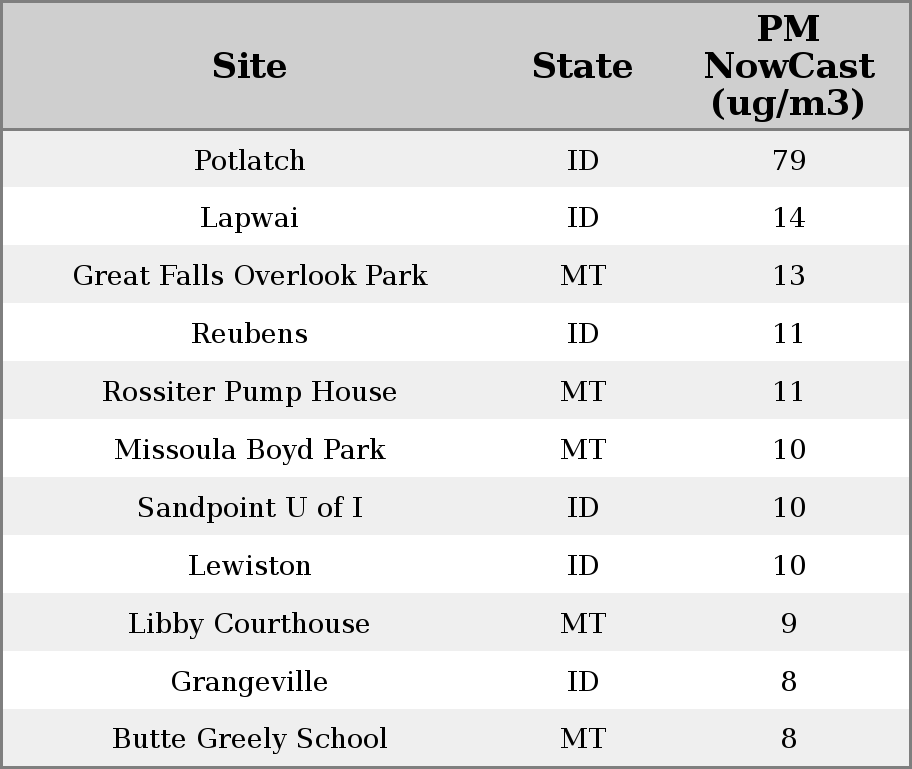 | Site | State | PM NowCast (ug/m3) |
|---|---|---|
| Potlatch | ID | 79 |
| Lapwai | ID | 14 |
| Great Falls Overlook Park | MT | 13 |
| Reubens | ID | 11 |
| Rossiter Pump House | MT | 11 |
| Missoula Boyd Park | MT | 10 |
| Sandpoint U of I | ID | 10 |
| Lewiston | ID | 10 |
| Libby Courthouse | MT | 9 |
| Grangeville | ID | 8 |
| Butte Greely School | MT | 8 |